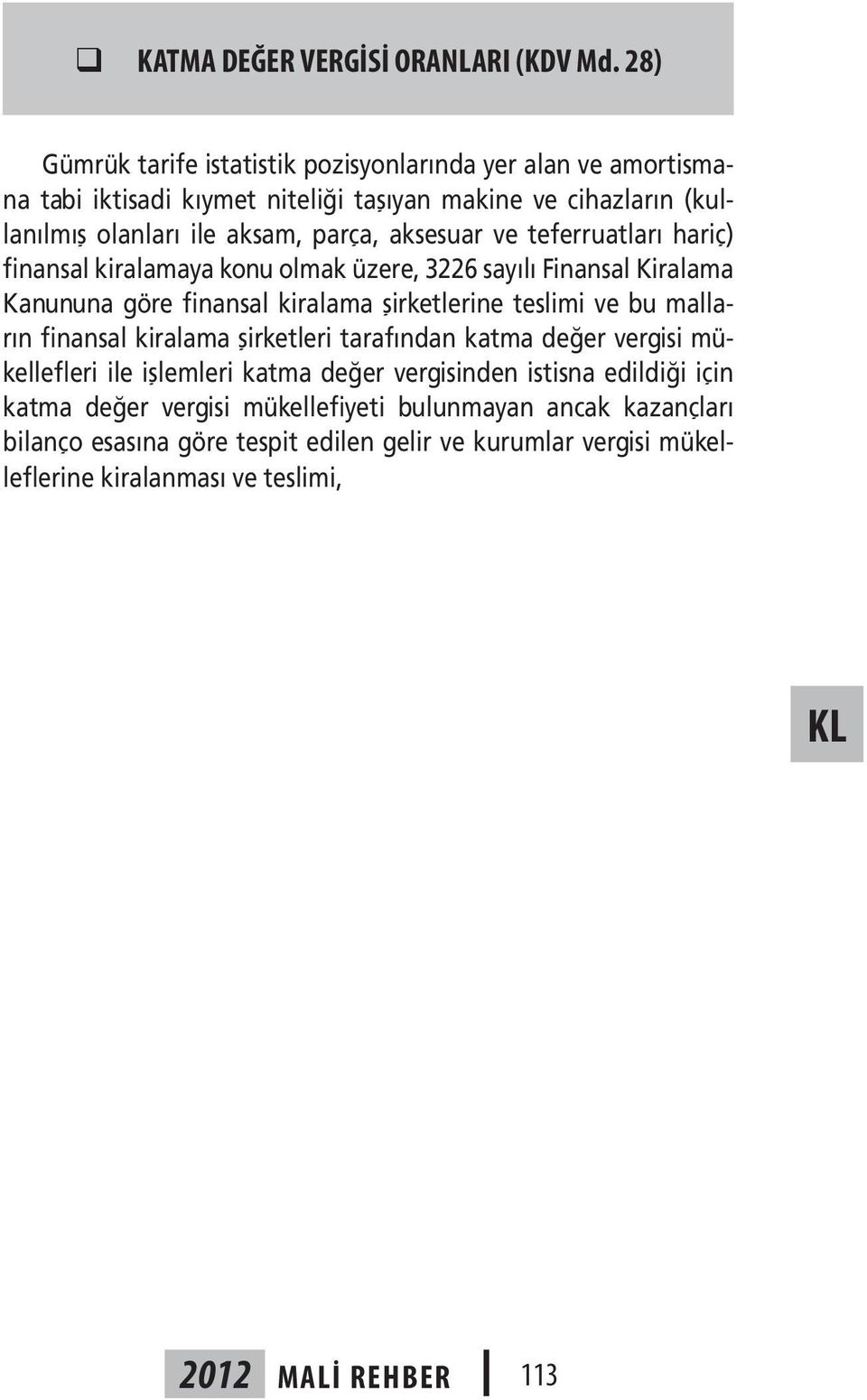 ❑ KATMA DEĞER VERGİSİ ORANLARI (KDV Md. 28)

Gümrük tarife istatistik pozisyonlarında yer alan ve amortismana tabi iktisadi kıymet niteliği taşıyan makine ve cihazların (kullanılmış olanları ile aksam, parça, aksesuar ve teferruatları hariç) finansal kiralamaya konu olmak üzere, 3226 sayılı Finansal Kiralama Kanununa göre finansal kiralama şirketlerine teslimi ve bu malların finansal kiralama şirketleri tarafından katma değer vergisi mükellefleri ile işlemleri katma değer vergisinden istisna edildiği için katma değer vergisi mükellefiyeti bulunmayan ancak kazançları bilanço esasına göre tespit edilen gelir ve kurumlar vergisi mükelleflerine kiralanması ve teslimi,

KL

2012 MALİ REHBER 113